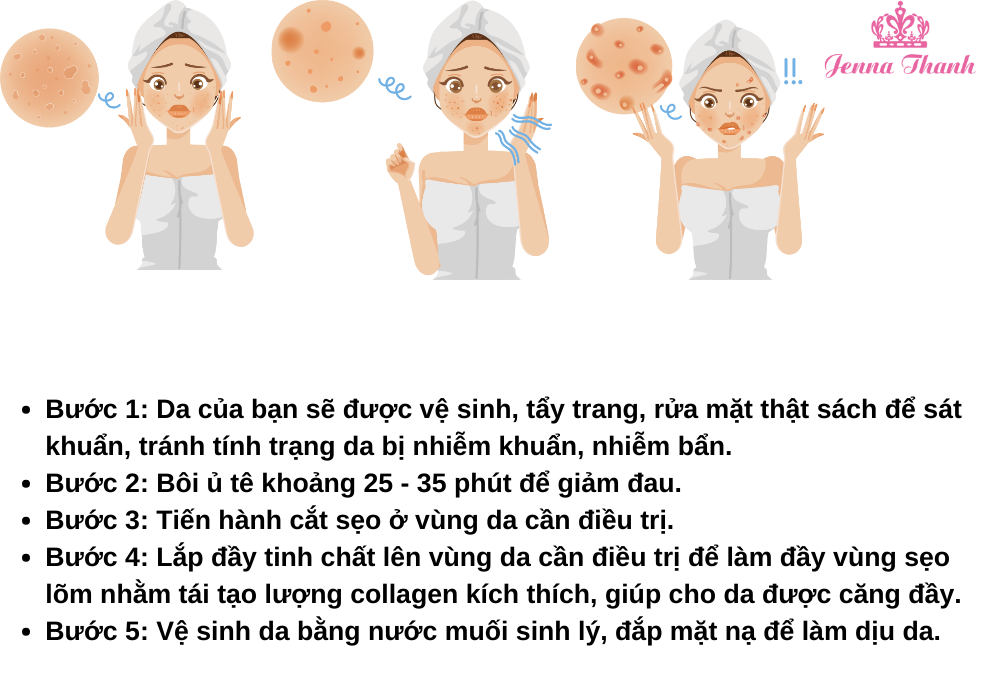 Jenna Thanh

- Bước 1: Da của bạn sẽ được vệ sinh, tẩy trang, rửa mặt thật sách để sát khuẩn, tránh tính trạng da bị nhiễm khuẩn, nhiễm bẩn.
- Bước 2: Bôi ủ tê khoảng 25 - 35 phút để giảm đau.
- Bước 3: Tiến hành cắt sẹo ở vùng da cần điều trị.
- Bước 4: Lắp đầy tinh chất lên vùng da cần điều trị để làm đầy vùng sẹo lõm nhằm tái tạo lượng collagen kích thích, giúp cho da được căng đầy.
- Bước 5: Vệ sinh da bằng nước muối sinh lý, đắp mặt nạ để làm dịu da.